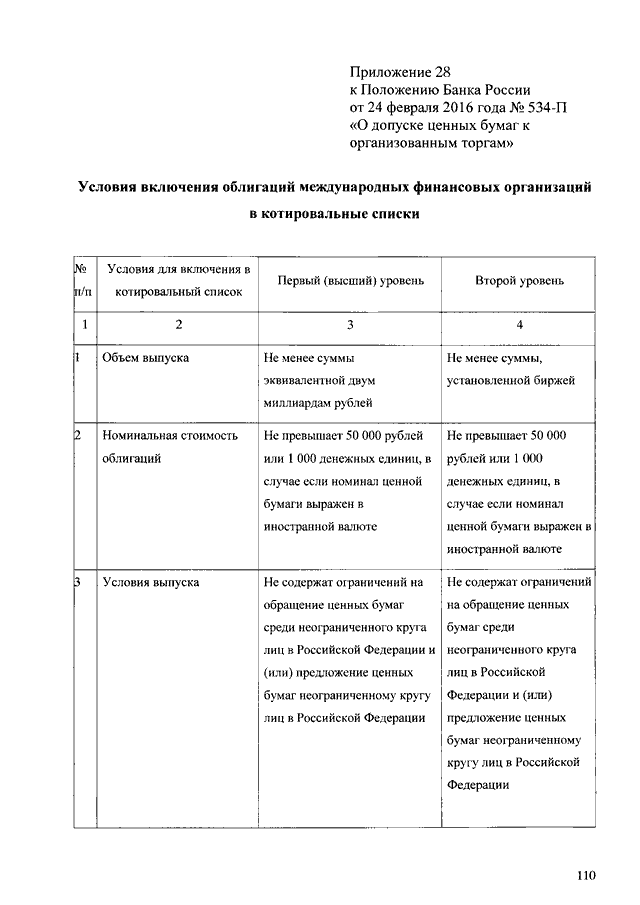 Приложение 28
к Положению Банка России
от 24 февраля 2016 года № 534-П
«О допуске ценных бумаг к организованным торгам»

Условия включения облигаций международных финансовых организаций в котировальные списки

| № п/п | Условия для включения в котировальный список | Первый (высший) уровень | Второй уровень |
|---|---|---|---|
| 1 | 2 | 3 | 4 |
| 1 | Объем выпуска | Не менее суммы эквивалентной двум миллиардам рублей | Не менее суммы, установленной биржей |
| 2 | Номинальная стоимость облигаций | Не превышает 50 000 рублей или 1 000 денежных единиц, в случае если номинал ценной бумаги выражен в иностранной валюте | Не превышает 50 000 рублей или 1 000 денежных единиц, в случае если номинал ценной бумаги выражен в иностранной валюте |
| 3 | Условия выпуска | Не содержат ограничений на обращение ценных бумаг среди неограниченного круга лиц в Российской Федерации и (или) предложение ценных бумаг неограниченному кругу лиц в Российской Федерации | Не содержат ограничений на обращение ценных бумаг среди неограниченного круга лиц в Российской Федерации и (или) предложение ценных бумаг неограниченному кругу лиц в Российской Федерации |

110